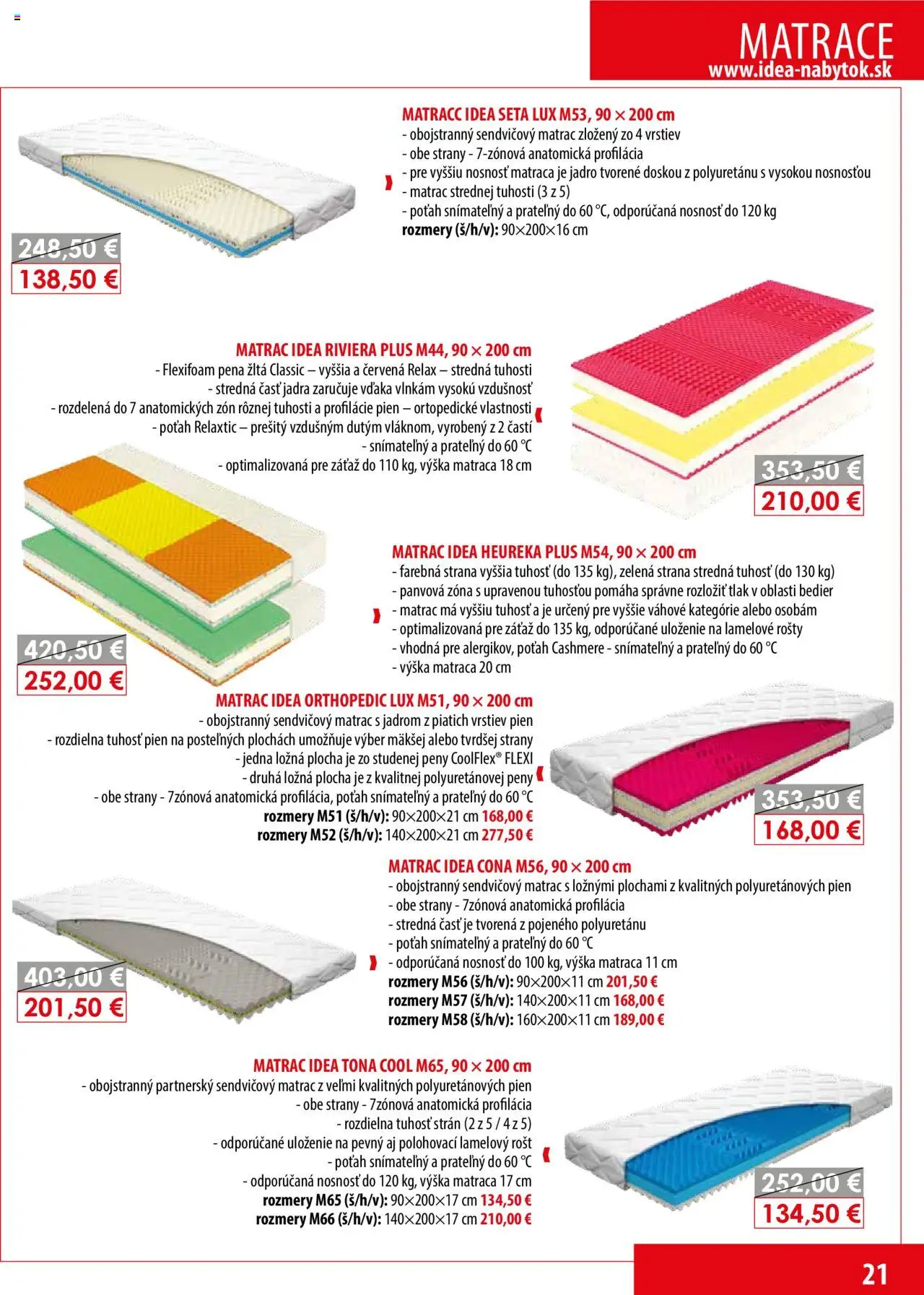 MATRACE
www.idea-nabytok.sk

MATRACC IDEA SETA LUX M53, 90 × 200 cm
- obojstranný sendvičový matrac zložený zo 4 vrstiev
- obe strany - 7-zónová anatomická profilácia
- pre vyššiu nosnosť matraca je jadro tvorené doskou z polyuretánu s vysokou nosnosťou
- matrac strednej tuhosti (3 z 5)
- poťah snímateľný a prateľný do 60 °C, odporúčaná nosnosť do 120 kg
rozmery (š/h/v): 90×200×16 cm

248,50 €
138,50 €

MATRAC IDEA RIVIERA PLUS M44, 90 × 200 cm
- Flexifoam pena žltá Classic – vyššia a červená Relax – stredná tuhosti
- stredná časť jadra zaručuje vďaka vlnkám vysokú vzdušnosť
- rozdelená do 7 anatomických zón rôznej tuhosti a profilácie pien – ortopedické vlastnosti
- poťah Relaxtic – prešitý vzdušným dutým vláknom, vyrobený z 2 častí
- snímateľný a prateľný do 60 °C
- optimalizovaná pre záťaž do 110 kg, výška matraca 18 cm

353,50 €
210,00 €

MATRAC IDEA HEUREKA PLUS M54, 90 × 200 cm
- farebná strana vyššia tuhosť (do 135 kg), zelená strana stredná tuhosť (do 130 kg)
- panvová zóna s upravenou tuhosťou pomáha správne rozložiť tlak v oblasti bedier
- matrac má vyššiu tuhosť a je určený pre vyššie váhové kategórie alebo osobám
- optimalizovaná pre záťaž do 135 kg, odporúčané uloženie na lamelové rošty
- vhodná pre alergikov, poťah Cashmere - snímateľný a prateľný do 60 °C
- výška matraca 20 cm

420,50 €
252,00 €

MATRAC IDEA ORTHOPEDIC LUX M51, 90 × 200 cm
- obojstranný sendvičový matrac s jadrom z piatich vrstiev pien
- rozdielna tuhosť pien na posteľných plochách umožňuje výber mäkšej alebo tvrdšej strany
- jedna ložná plocha je zo studenej peny CoolFlex® FLEXI
- druhá ložná plocha je z kvalitnej polyuretánovej peny
- obe strany - 7zónová anatomická profilácia, poťah snímateľný a prateľný do 60 °C
rozmery M51 (š/h/v): 90×200×21 cm 168,00 €
rozmery M52 (š/h/v): 140×200×21 cm 277,50 €

353,50 €
168,00 €

MATRAC IDEA CONA M56, 90 × 200 cm
- obojstranný sendvičový matrac s ložnými plochami z kvalitných polyuretánových pien
- obe strany - 7zónová anatomická profilácia
- stredná časť je tvorená z pojeného polyuretánu
- poťah snímateľný a prateľný do 60 °C
- odporúčaná nosnosť do 100 kg, výška matraca 11 cm
rozmery M56 (š/h/v): 90×200×11 cm 201,50 €
rozmery M57 (š/h/v): 140×200×11 cm 168,00 €
rozmery M58 (š/h/v): 160×200×11 cm 189,00 €

403,00 €
201,50 €

MATRAC IDEA TONA COOL M65, 90 × 200 cm
- obojstranný partnerský sendvičový matrac z veľmi kvalitných polyuretánových pien
- obe strany - 7zónová anatomická profilácia
- rozdielna tuhosť strán (2 z 5 / 4 z 5)
- odporúčané uloženie na pevný aj polohovací lamelový rošt
- poťah snímateľný a prateľný do 60 °C
- odporúčaná nosnosť do 120 kg, výška matraca 17 cm
rozmery M65 (š/h/v): 90×200×17 cm 134,50 €
rozmery M66 (š/h/v): 140×200×17 cm 210,00 €

252,00 €
134,50 €

21